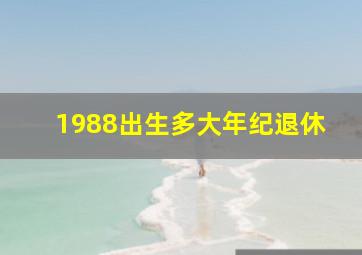 1988出生多大年纪退休